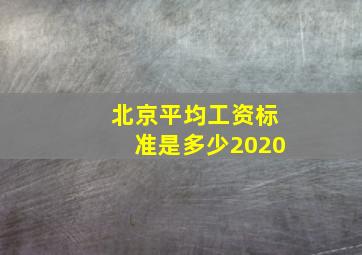 北京平均工资标准是多少2020